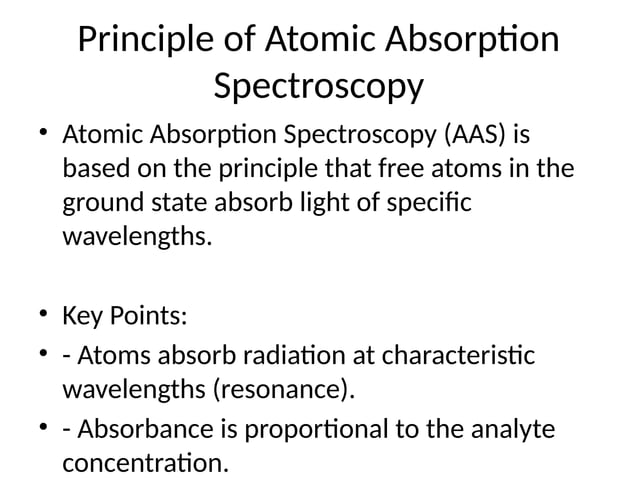 Principle of Atomic Absorption Spectroscopy

• Atomic Absorption Spectroscopy (AAS) is based on the principle that free atoms in the ground state absorb light of specific wavelengths.

• Key Points:
• - Atoms absorb radiation at characteristic wavelengths (resonance).
• - Absorbance is proportional to the analyte concentration.